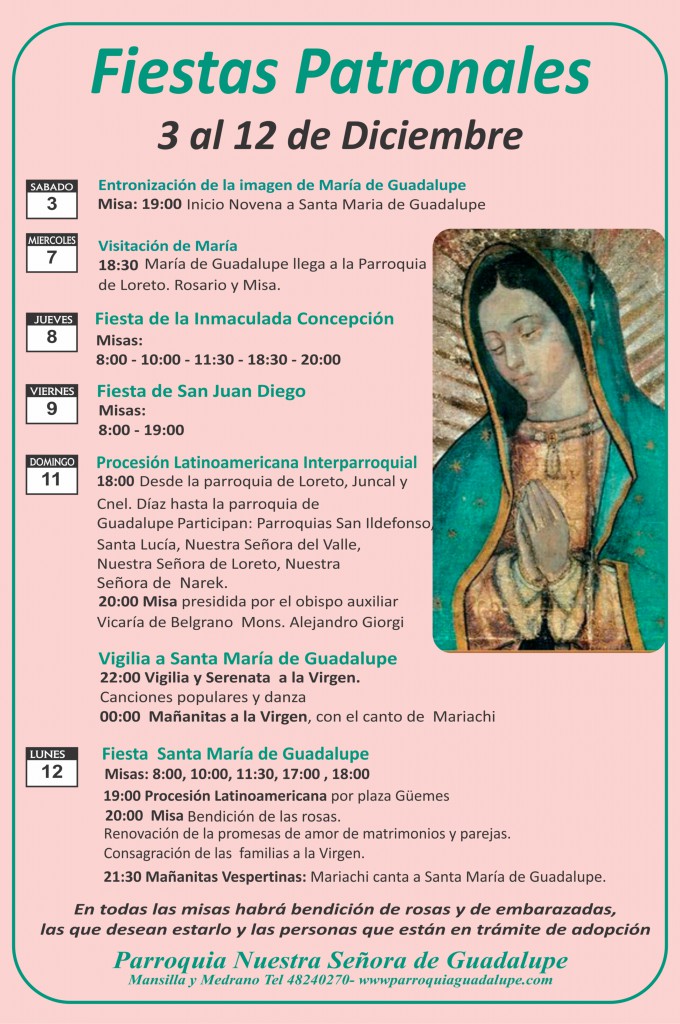 Fiestas Patronales
3 al 12 de Diciembre

SABADO
3
Entronización de la imagen de María de Guadalupe
Misa: 19:00 Inicio Novena a Santa Maria de Guadalupe

MIERCOLES
7
Visitación de María
18:30 María de Guadalupe llega a la Parroquia de Loreto. Rosario y Misa.

JUEVES
8
Fiesta de la Inmaculada Concepción
Misas:
8:00 - 10:00 - 11:30 - 18:30 - 20:00

VIERNES
9
Fiesta de San Juan Diego
Misas:
8:00 - 19:00

DOMINGO
11
Procesión Latinoamericana Interparroquial
18:00 Desde la parroquia de Loreto, Juncal y Cnel. Díaz hasta la parroquia de Guadalupe Participan: Parroquias San Ildefonso, Santa Lucía, Nuestra Señora del Valle, Nuestra Señora de Loreto, Nuestra Señora de Narek.
20:00 Misa presidida por el obispo auxiliar Vicaría de Belgrano Mons. Alejandro Giorgi

Vigilia a Santa María de Guadalupe
22:00 Vigilia y Serenata a la Virgen.
Canciones populares y danza
00:00 Mañanitas a la Virgen, con el canto de Mariachi

LUNES
12
Fiesta Santa María de Guadalupe
Misas: 8:00, 10:00, 11:30, 17:00 , 18:00
19:00 Procesión Latinoamericana por plaza Güemes
20:00 Misa Bendición de las rosas.
Renovación de la promesas de amor de matrimonios y parejas.
Consagración de las familias a la Virgen.
21:30 Mañanitas Vespertinas: Mariachi canta a Santa María de Guadalupe.

En todas las misas habrá bendición de rosas y de embarazadas, las que desean estarlo y las personas que están en trámite de adopción

Parroquia Nuestra Señora de Guadalupe
Mansilla y Medrano Tel 48240270- wwwparroquiaguadalupe.com